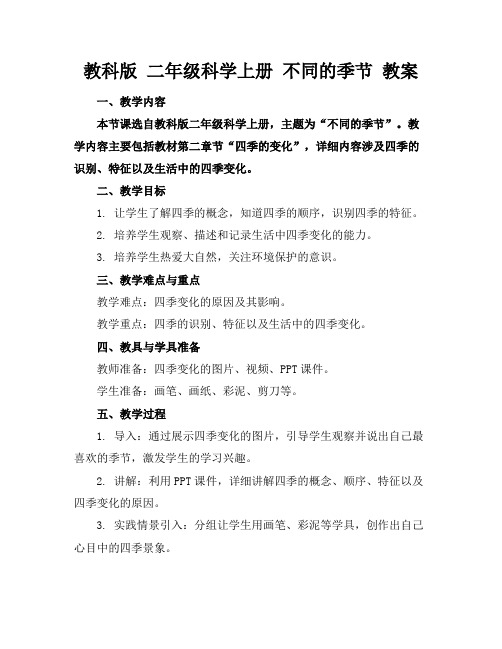 教科版 二年级科学上册 不同的季节 教案

一、教学内容

本节课选自教科版二年级科学上册，主题为“不同的季节”。教学内容主要包括教材第二章节“四季的变化”，详细内容涉及四季的识别、特征以及生活中的四季变化。

二、教学目标

1. 让学生了解四季的概念，知道四季的顺序，识别四季的特征。

2. 培养学生观察、描述和记录生活中四季变化的能力。

3. 培养学生热爱大自然，关注环境保护的意识。

三、教学难点与重点

教学难点：四季变化的原因及其影响。

教学重点：四季的识别、特征以及生活中的四季变化。

四、教具与学具准备

教师准备：四季变化的图片、视频、PPT 课件。

学生准备：画笔、画纸、彩泥、剪刀等。

五、教学过程

1. 导入：通过展示四季变化的图片，引导学生观察并说出自己最喜欢的季节，激发学生的学习兴趣。

2. 讲解：利用 PPT 课件，详细讲解四季的概念、顺序、特征以及四季变化的原因。

3. 实践情景引入：分组让学生用画笔、彩泥等学具，创作出自己心目中的四季景象。